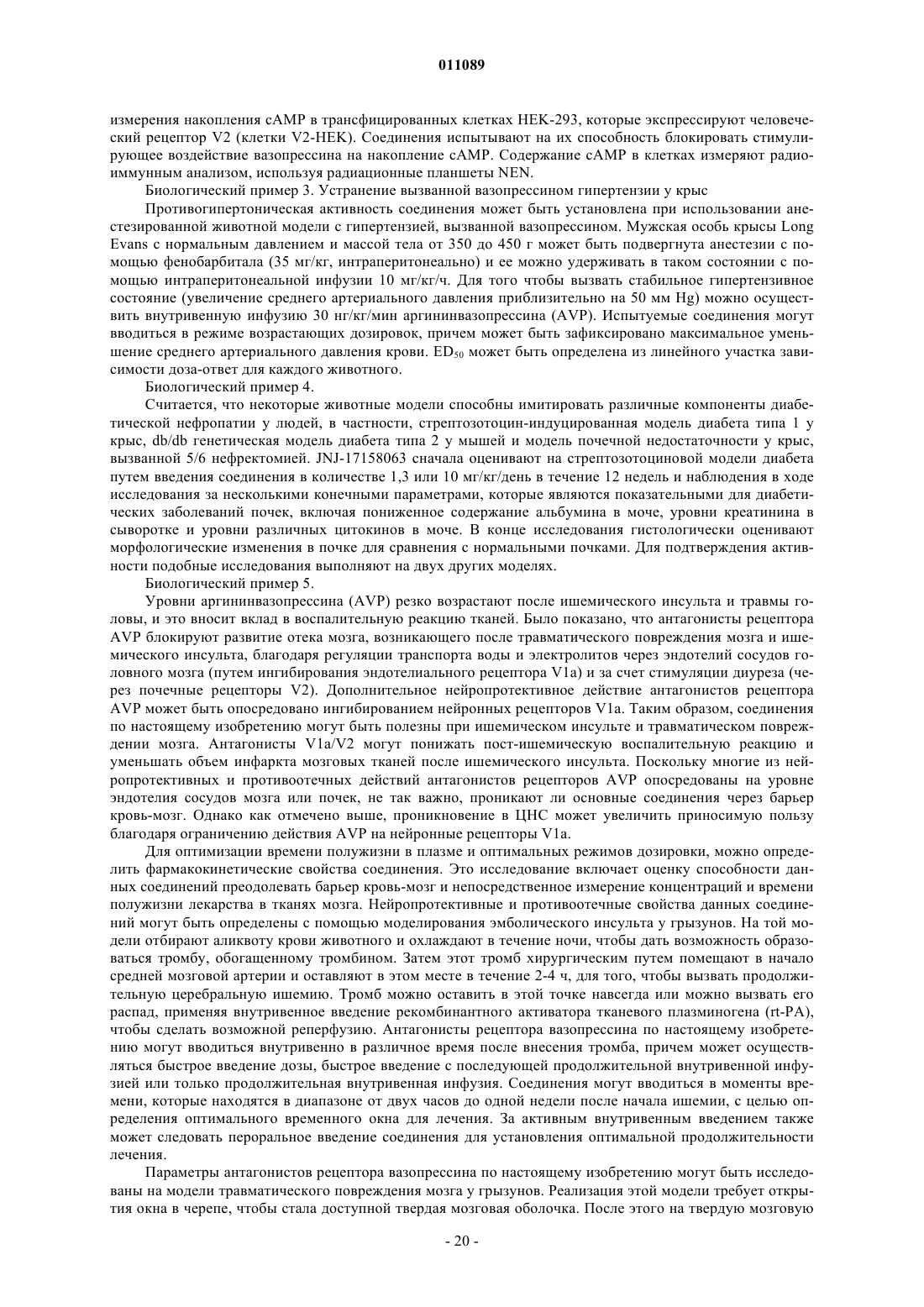 011089

измерения накопления cAMP в трансфицированных клетках HEK-293, которые экспрессируют человеческий рецептор V2 (клетки V2-HEK). Соединения испытывают на их способность блокировать стимулирующее воздействие вазопрессина на накопление cAMP. Содержание cAMP в клетках измеряют радиоиммунным анализом, используя радиационные планшеты NEN.

Биологический пример 3. Устранение вызванной вазопрессином гипертензии у крыс

Противогипертоническая активность соединения может быть установлена при использовании анестезированной животной модели с гипертензией, вызванной вазопрессином. Мужская особь крысы Long Evans с нормальным давлением и массой тела от 350 до 450 г может быть подвергнута анестезии с помощью фенобарбитала (35 мг/кг, интраперитонеально) и ее можно удерживать в таком состоянии с помощью интраперитонеальной инфузии 10 мг/кг/ч. Для того чтобы вызвать стабильное гипертензивное состояние (увеличение среднего артериального давления приблизительно на 50 мм Hg) можно осуществить внутривенную инфузию 30 нг/кг/мин аргининвазопрессина (AVP). Испытуемые соединения могут вводиться в режиме возрастающих дозировок, причем может быть зафиксировано максимальное уменьшение среднего артериального давления крови. $ED_{50}$ может быть определена из линейного участка зависимости доза-ответ для каждого животного.

Биологический пример 4.

Считается, что некоторые животные модели способны имитировать различные компоненты диабетической нефропатии у людей, в частности, стрептозотоцин-индуцированная модель диабета типа 1 у крыс, db/db генетическая модель диабета типа 2 у мышей и модель почечной недостаточности у крыс, вызванной 5/6 нефректомией. JNJ-17158063 сначала оценивают на стрептозотоциновой модели диабета путем введения соединения в количестве 1,3 или 10 мг/кг/день в течение 12 недель и наблюдения в ходе исследования за несколькими конечными параметрами, которые являются показательными для диабетических заболеваний почек, включая пониженное содержание альбумина в моче, уровни креатинина в сыворотке и уровни различных цитокинов в моче. В конце исследования гистологически оценивают морфологические изменения в почке для сравнения с нормальными почками. Для подтверждения активности подобные исследования выполняют на двух других моделях.

Биологический пример 5.

Уровни аргининвазопрессина (AVP) резко возрастают после ишемического инсульта и травмы головы, и это вносит вклад в воспалительную реакцию тканей. Было показано, что антагонисты рецептора AVP блокируют развитие отека мозга, возникающего после травматического повреждения мозга и ишемического инсульта, благодаря регуляции транспорта воды и электролитов через эндотелий сосудов головного мозга (путем ингибирования эндотелиального рецептора V1a) и за счет стимуляции диуреза (через почечные рецепторы V2). Дополнительное нейропротективное действие антагонистов рецептора AVP может быть опосредовано ингибированием нейронных рецепторов V1a. Таким образом, соединения по настоящему изобретению могут быть полезны при ишемическом инсульте и травматическом повреждении мозга. Антагонисты V1a/V2 могут понижать пост-ишемическую воспалительную реакцию и уменьшать объем инфаркта мозговых тканей после ишемического инсульта. Поскольку многие из нейропротективных и противоотечных действий антагонистов рецепторов AVP опосредованы на уровне эндотелия сосудов мозга или почек, не так важно, проникают ли основные соединения через барьер кровь-мозг. Однако как отмечено выше, проникновение в ЦНС может увеличить приносимую пользу благодаря ограничению действия AVP на нейронные рецепторы V1a.

Для оптимизации времени полужизни в плазме и оптимальных режимов дозировки, можно определить фармакокинетические свойства соединения. Это исследование включает оценку способности данных соединений преодолевать барьер кровь-мозг и непосредственное измерение концентраций и времени полужизни лекарства в тканях мозга. Нейропротективные и противоотечные свойства данных соединений могут быть определены с помощью моделирования эмболического инсульта у грызунов. На той модели отбирают аликвоту крови животного и охлаждают в течение ночи, чтобы дать возможность образоваться тромбу, обогащенному тромбином. Затем этот тромб хирургическим путем помещают в начало средней мозговой артерии и оставляют в этом месте в течение 2-4 ч, для того, чтобы вызвать продолжительную церебральную ишемию. Тромб можно оставить в этой точке навсегда или можно вызвать его распад, применяя внутривенное введение рекомбинантного активатора тканевого плазминогена (rt-PA), чтобы сделать возможной реперфузию. Антагонисты рецептора вазопрессина по настоящему изобретению могут вводиться внутривенно в различное время после внесения тромба, причем может осуществляться быстрое введение дозы, быстрое введение с последующей продолжительной внутривенной инфузией или только продолжительная внутривенная инфузия. Соединения могут вводиться в моменты времени, которые находятся в диапазоне от двух часов до одной недели после начала ишемии, с целью определения оптимального временного окна для лечения. За активным внутривенным введением также может следовать пероральное введение соединения для установления оптимальной продолжительности лечения.

Параметры антагонистов рецептора вазопрессина по настоящему изобретению могут быть исследованы на модели травматического повреждения мозга у грызунов. Реализация этой модели требует открытия окна в черепе, чтобы стала доступной твердая мозговая оболочка. После этого на твердую мозговую

- 20 -